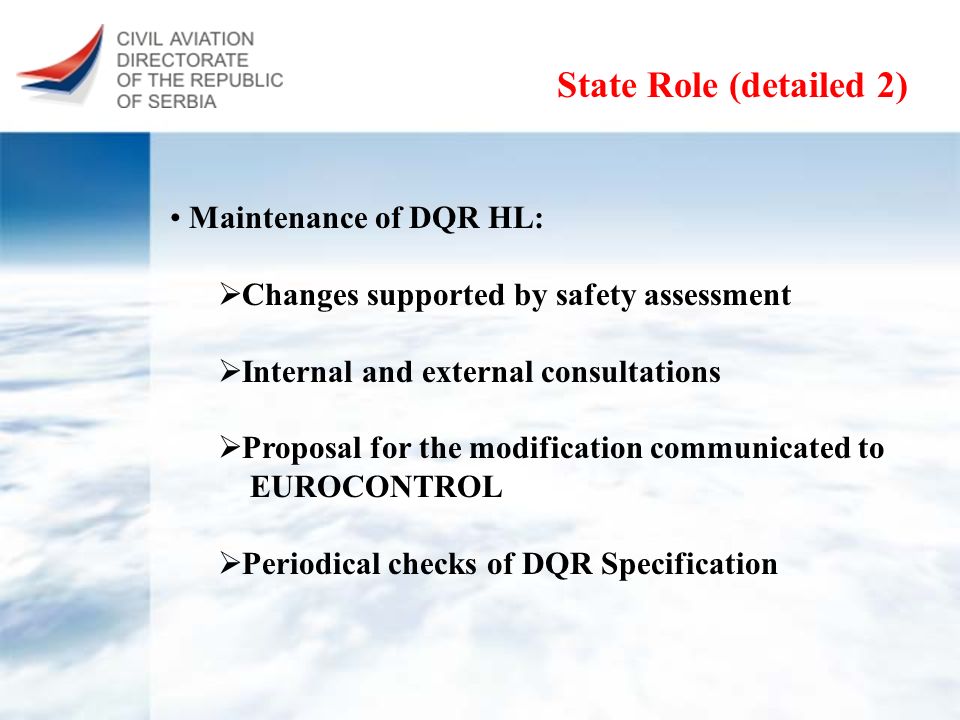 CIVIL AVIATION DIRECTORATE OF THE REPUBLIC OF SERBIA

State Role (detailed 2)

• Maintenance of DQR HL:

➢Changes supported by safety assessment

➢Internal and external consultations

➢Proposal for the modification communicated to EUROCONTROL

➢Periodical checks of DQR Specification